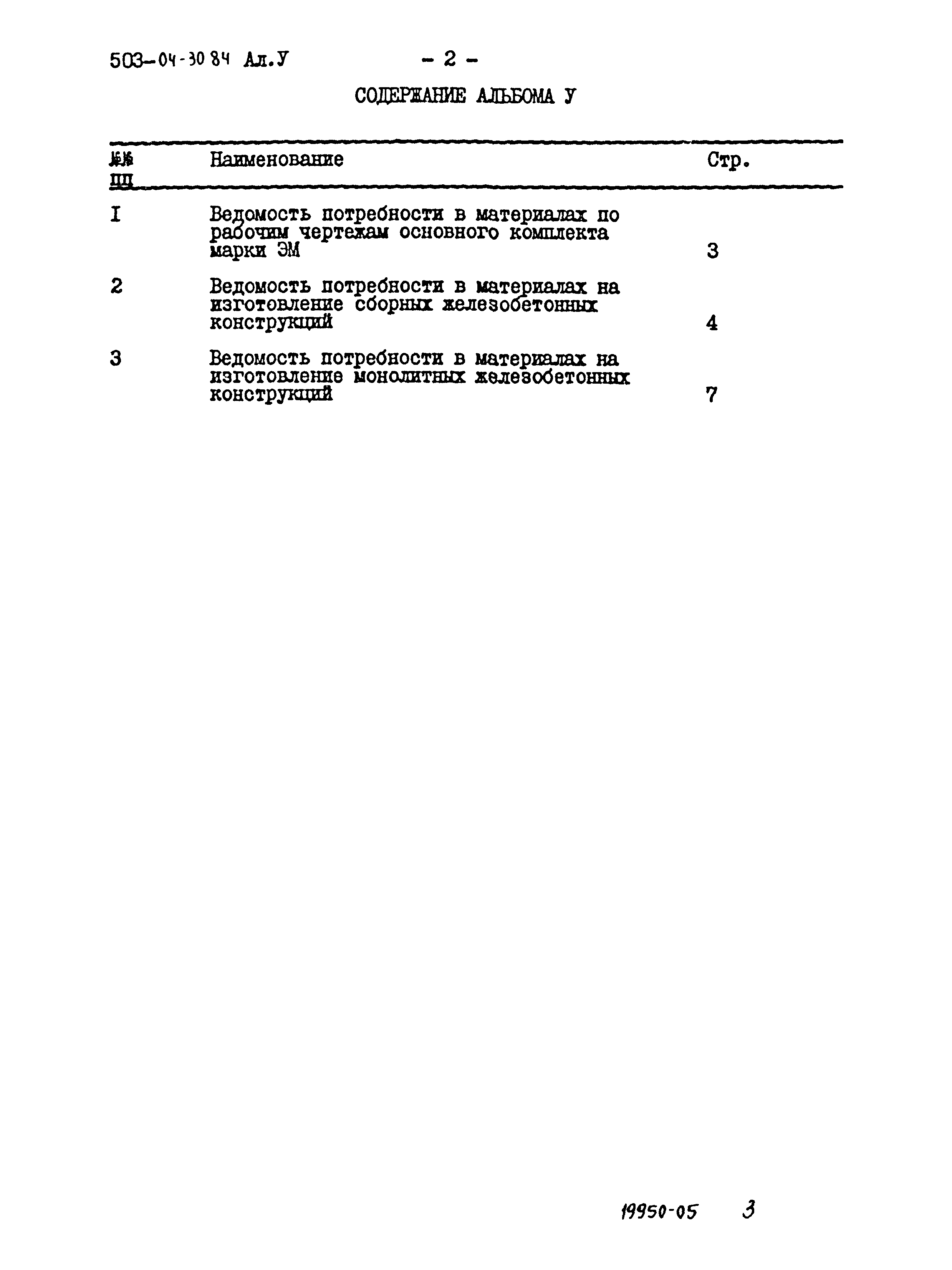 503-04-30 84 Ал.У - 2 -

СОДЕРЖАНИЕ АЛЬБОМА У

| №№ пп | Наименование | Стр. |
|---|---|---|
| I | Ведомость потребности в материалах по рабочим чертежам основного комплекта марки ЭМ | 3 |
| 2 | Ведомость потребности в материалах на изготовление сборных железобетонных конструкций | 4 |
| 3 | Ведомость потребности в материалах на изготовление монолитных железобетонных конструкций | 7 |

19950-05 3